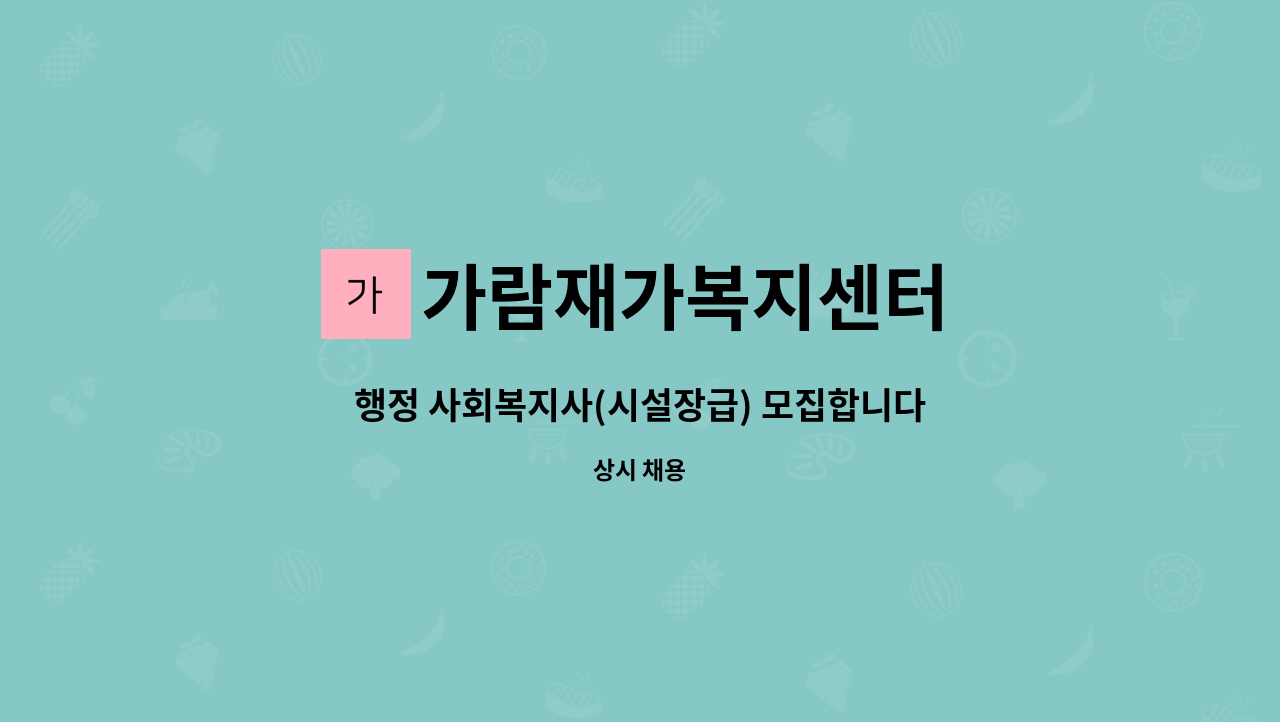 가 가람재가복지센터

행정 사회복지사(시설장급) 모집합니다

상시 채용